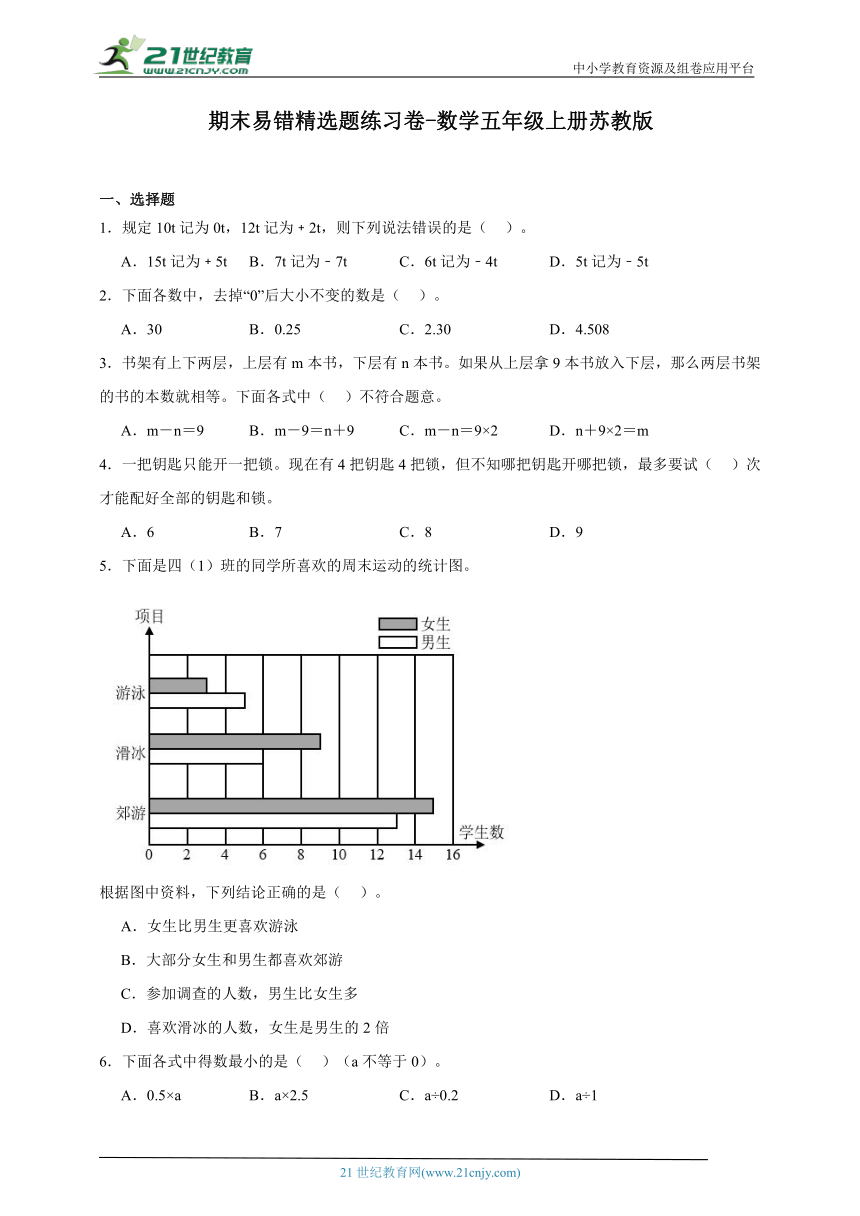 21世纪教育
www.21cnjy.com
中小学教育资源及组卷应用平台

期末易错精选题练习卷-数学五年级上册苏教版

一、选择题

1．规定 10t 记为 0t，12t 记为 + 2t，则下列说法错误的是（　）。

A．15t 记为 + 5t　　B．7t 记为 - 7t　　C．6t 记为 - 4t　　D．5t 记为 - 5t

2．下面各数中，去掉“0”后大小不变的数是（　）。

A．30　　B．0.25　　C．2.30　　D．4.508

3．书架有上下两层，上层有 m 本书，下层有 n 本书。如果从上层拿 9 本书放入下层，那么两层书架的书的本数就相等。下面各式中（　）不符合题意。

A．m－n＝9　　B．m－9＝n＋9　　C．m－n＝9×2　　D．n＋9×2＝m

4．一把钥匙只能开一把锁。现在有 4 把钥匙 4 把锁，但不知哪把钥匙开哪把锁，最多要试（　）次才能配好全部的钥匙和锁。

A．6　　B．7　　C．8　　D．9

5．下面是四（1）班的同学所喜欢的周末运动的统计图。

项目
女生
男生
游泳
滑冰
郊游
学生数
0　2　4　6　8　10　12　14　16

根据图中资料，下列结论正确的是（　）。

A．女生比男生更喜欢游泳

B．大部分女生和男生都喜欢郊游

C．参加调查的人数，男生比女生多

D．喜欢滑冰的人数，女生是男生的 2 倍

6．下面各式中得数最小的是（　）（a 不等于 0）。

A．0.5×a　　B．a×2.5　　C．a÷0.2　　D．a÷1

21 世纪教育网(www.21cnjy.com)